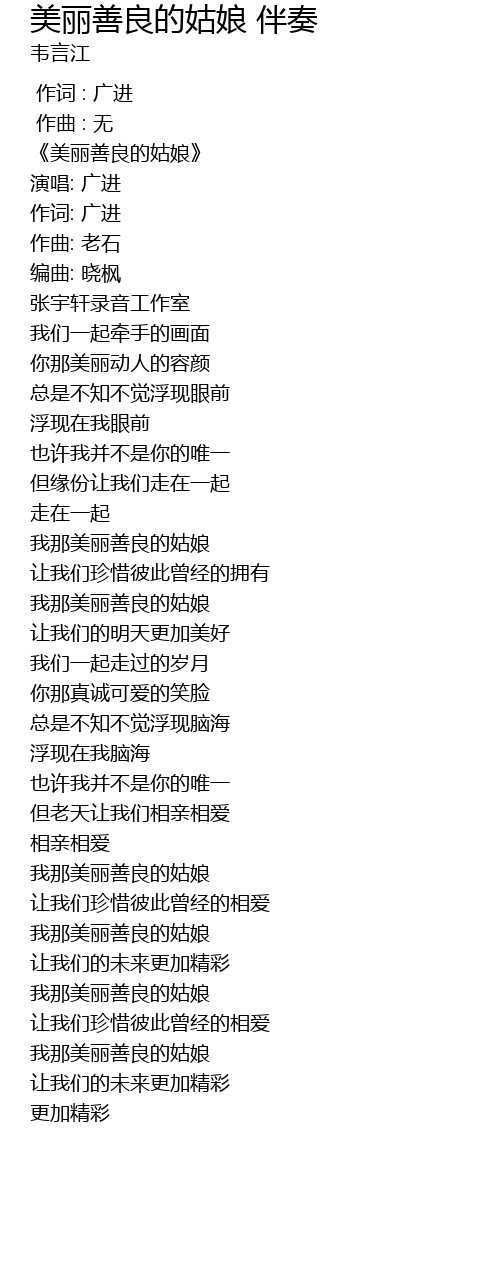 美丽善良的姑娘 伴奏
韦言江

作词 : 广进
作曲 : 无
《美丽善良的姑娘》
演唱: 广进
作词: 广进
作曲: 老石
编曲: 晓枫
张宇轩录音工作室
我们一起牵手的画面
你那美丽动人的容颜
总是不知不觉浮现眼前
浮现在我眼前
也许我并不是你的唯一
但缘份让我们走在一起
走在一起
我那美丽善良的姑娘
让我们珍惜彼此曾经的拥有
我那美丽善良的姑娘
让我们的明天更加美好
我们一起走过的岁月
你那真诚可爱的笑脸
总是不知不觉浮现脑海
浮现在我脑海
也许我并不是你的唯一
但老天让我们相亲相爱
相亲相爱
我那美丽善良的姑娘
让我们珍惜彼此曾经的相爱
我那美丽善良的姑娘
让我们的未来更加精彩
我那美丽善良的姑娘
让我们珍惜彼此曾经的相爱
我那美丽善良的姑娘
让我们的未来更加精彩
更加精彩